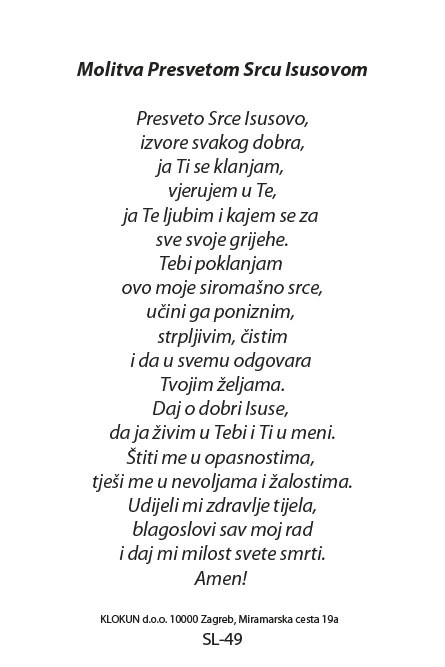 Molitva Presvetom Srcu Isusovom

Presveto Srce Isusovo,
izvore svakog dobra,
ja Ti se klanjam,
vjerujem u Te,
ja Te ljubim i kajem se za
sve svoje grijehe.
Tebi poklanjam
ovo moje siromašno srce,
učini ga poniznim,
strpljivim, čistim
i da u svemu odgovara
Tvojim željama.
Daj o dobri Isuse,
da ja živim u Tebi i Ti u meni.
Štiti me u opasnostima,
tješi me u nevoljama i žalostima.
Udijeli mi zdravlje tijela,
blagoslovi sav moj rad
i daj mi milost svete smrti.
Amen!

KLOKUN d.o.o. 10000 Zagreb, Miramarska cesta 19a
SL-49